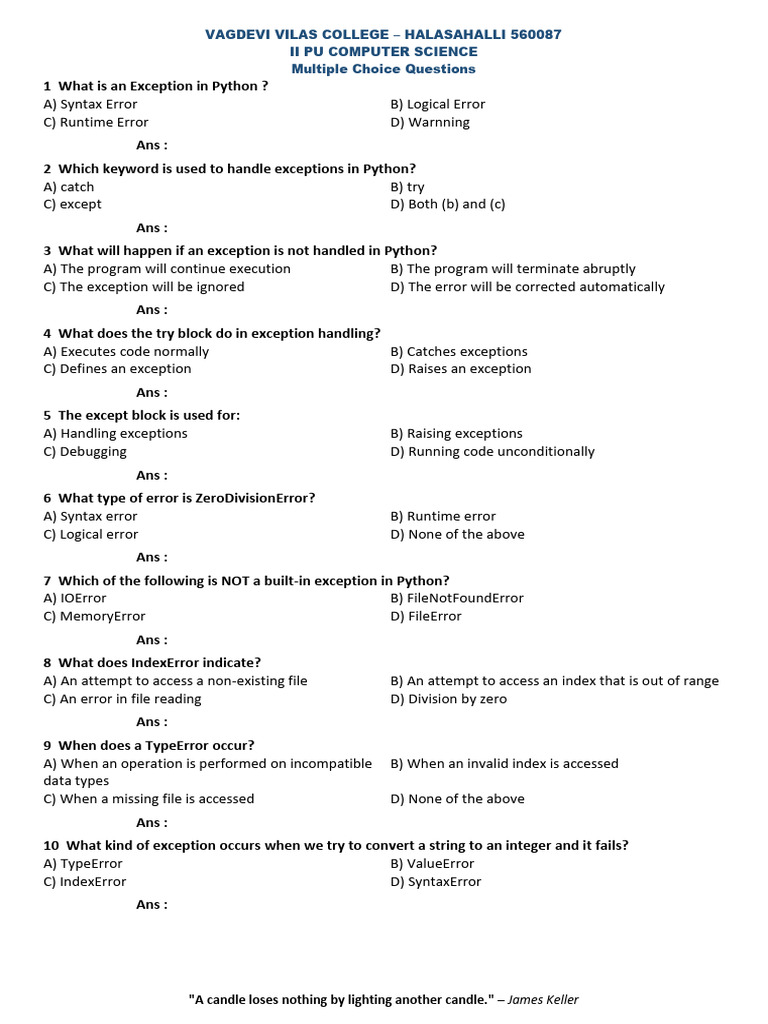 VAGDEVI VILAS COLLEGE – HALASAHALLI 560087
II PU COMPUTER SCIENCE
Multiple Choice Questions

1 What is an Exception in Python ?
A) Syntax Error
B) Logical Error
C) Runtime Error
D) Warnning
Ans :

2 Which keyword is used to handle exceptions in Python?
A) catch
B) try
C) except
D) Both (b) and (c)
Ans :

3 What will happen if an exception is not handled in Python?
A) The program will continue execution
B) The program will terminate abruptly
C) The exception will be ignored
D) The error will be corrected automatically
Ans :

4 What does the try block do in exception handling?
A) Executes code normally
B) Catches exceptions
C) Defines an exception
D) Raises an exception
Ans :

5 The except block is used for:
A) Handling exceptions
B) Raising exceptions
C) Debugging
D) Running code unconditionally
Ans :

6 What type of error is ZeroDivisionError?
A) Syntax error
B) Runtime error
C) Logical error
D) None of the above
Ans :

7 Which of the following is NOT a built-in exception in Python?
A) IOError
B) FileNotFoundError
C) MemoryError
D) FileError
Ans :

8 What does IndexError indicate?
A) An attempt to access a non-existing file
B) An attempt to access an index that is out of range
C) An error in file reading
D) Division by zero
Ans :

9 When does a TypeError occur?
A) When an operation is performed on incompatible data types
B) When an invalid index is accessed
C) When a missing file is accessed
D) None of the above
Ans :

10 What kind of exception occurs when we try to convert a string to an integer and it fails?
A) TypeError
B) ValueError
C) IndexError
D) SyntaxError
Ans :

"A candle loses nothing by lighting another candle." – James Keller